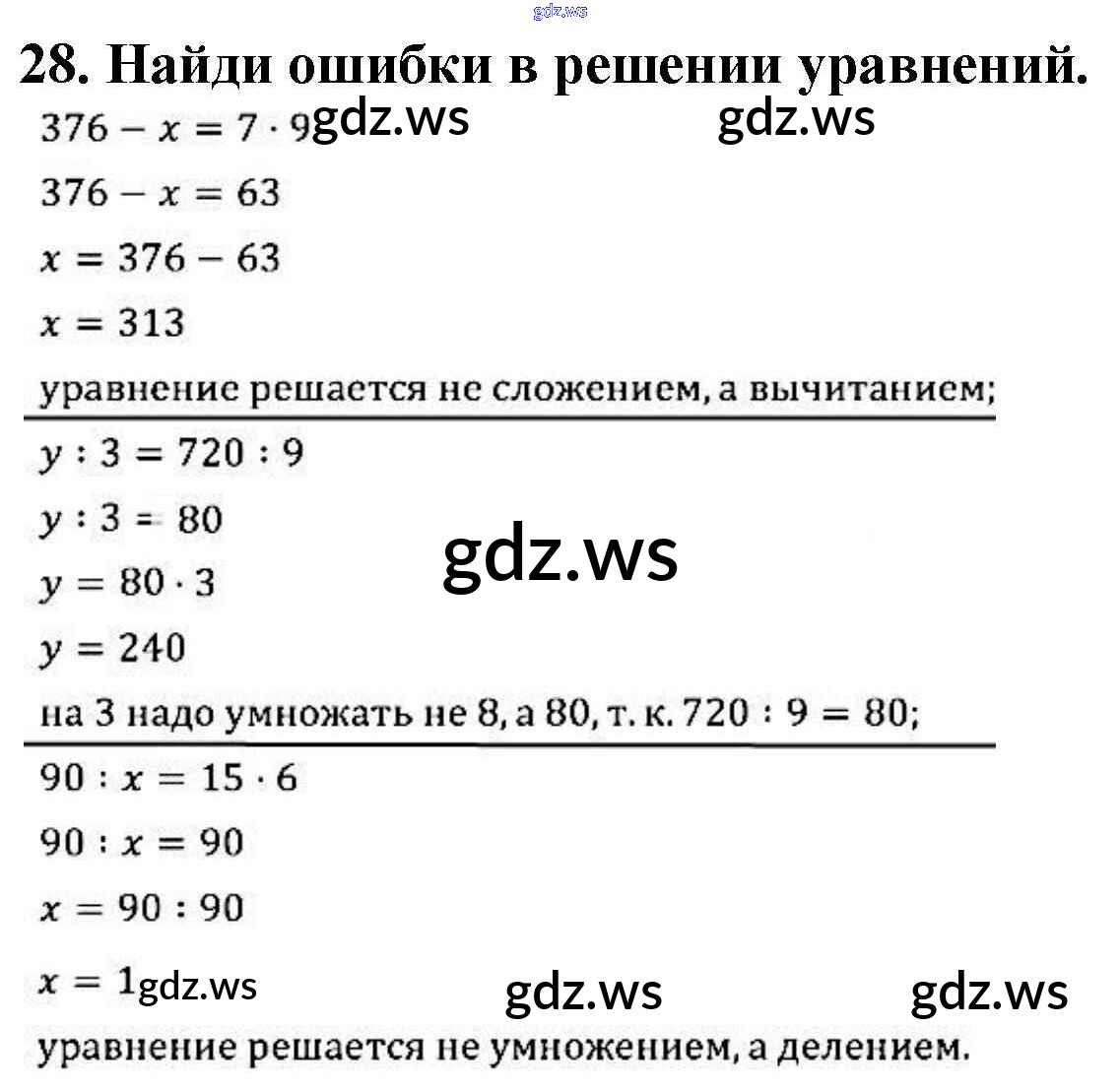 gdz.ws

28. Найди ошибки в решении уравнений.

$376 - x = 7 \cdot 9$ gdz.ws gdz.ws

$376 - x = 63$

$x = 376 - 63$

$x = 313$

уравнение решается не сложением, а вычитанием;

$y : 3 = 720 : 9$

$y : 3 = 80$

gdz.ws

$y = 80 \cdot 3$

$y = 240$

на 3 надо умножать не 8, а 80, т. к. $720 : 9 = 80$;

$90 : x = 15 \cdot 6$

$90 : x = 90$

$x = 90 : 90$

$x = 1$ gdz.ws gdz.ws gdz.ws

уравнение решается не умножением, а делением.